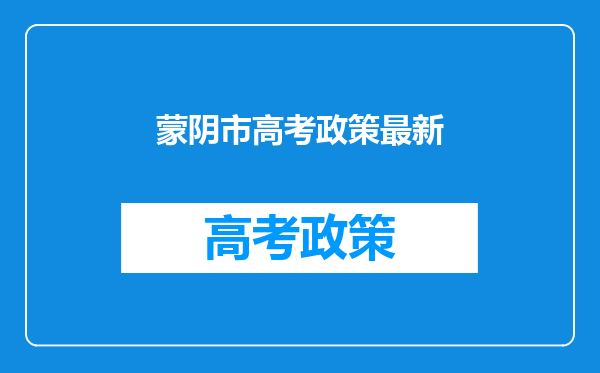 蒙阴市高考政策最新

高考政策